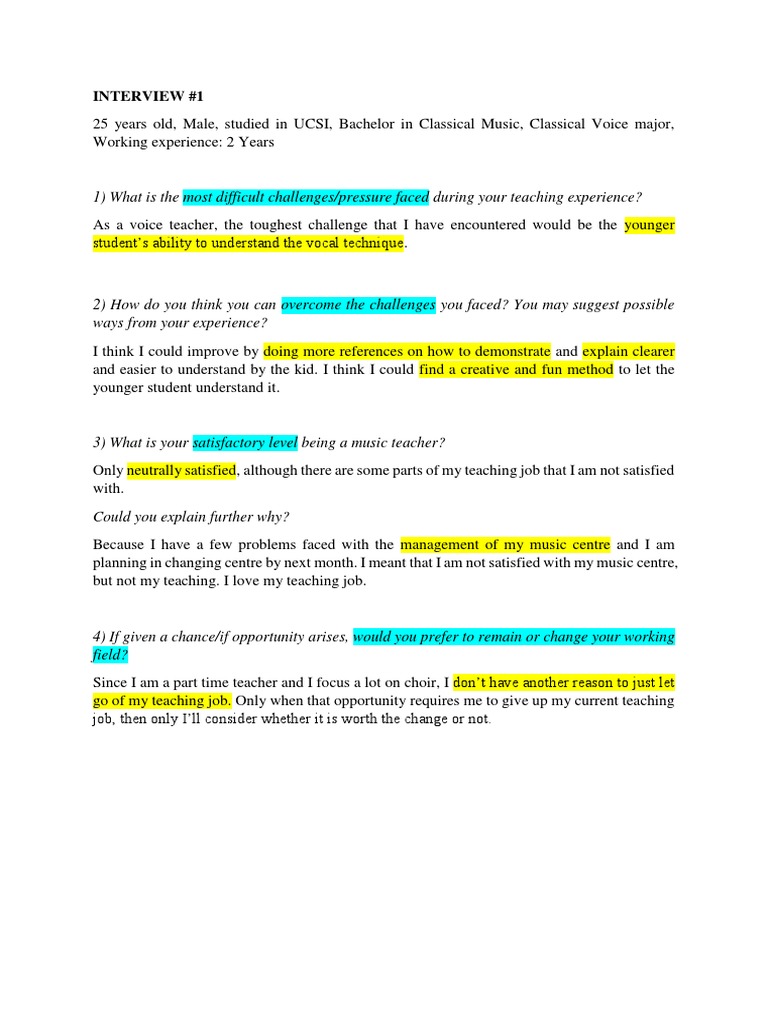 INTERVIEW #1

25 years old, Male, studied in UCSI, Bachelor in Classical Music, Classical Voice major, Working experience: 2 Years

1) What is the most difficult challenges/pressure faced during your teaching experience?

As a voice teacher, the toughest challenge that I have encountered would be the younger student's ability to understand the vocal technique.

2) How do you think you can overcome the challenges you faced? You may suggest possible ways from your experience?

I think I could improve by doing more references on how to demonstrate and explain clearer and easier to understand by the kid. I think I could find a creative and fun method to let the younger student understand it.

3) What is your satisfactory level being a music teacher?

Only neutrally satisfied, although there are some parts of my teaching job that I am not satisfied with.

Could you explain further why?

Because I have a few problems faced with the management of my music centre and I am planning in changing centre by next month. I meant that I am not satisfied with my music centre, but not my teaching. I love my teaching job.

4) If given a chance/if opportunity arises, would you prefer to remain or change your working field?

Since I am a part time teacher and I focus a lot on choir, I don't have another reason to just let go of my teaching job. Only when that opportunity requires me to give up my current teaching job, then only I'll consider whether it is worth the change or not.